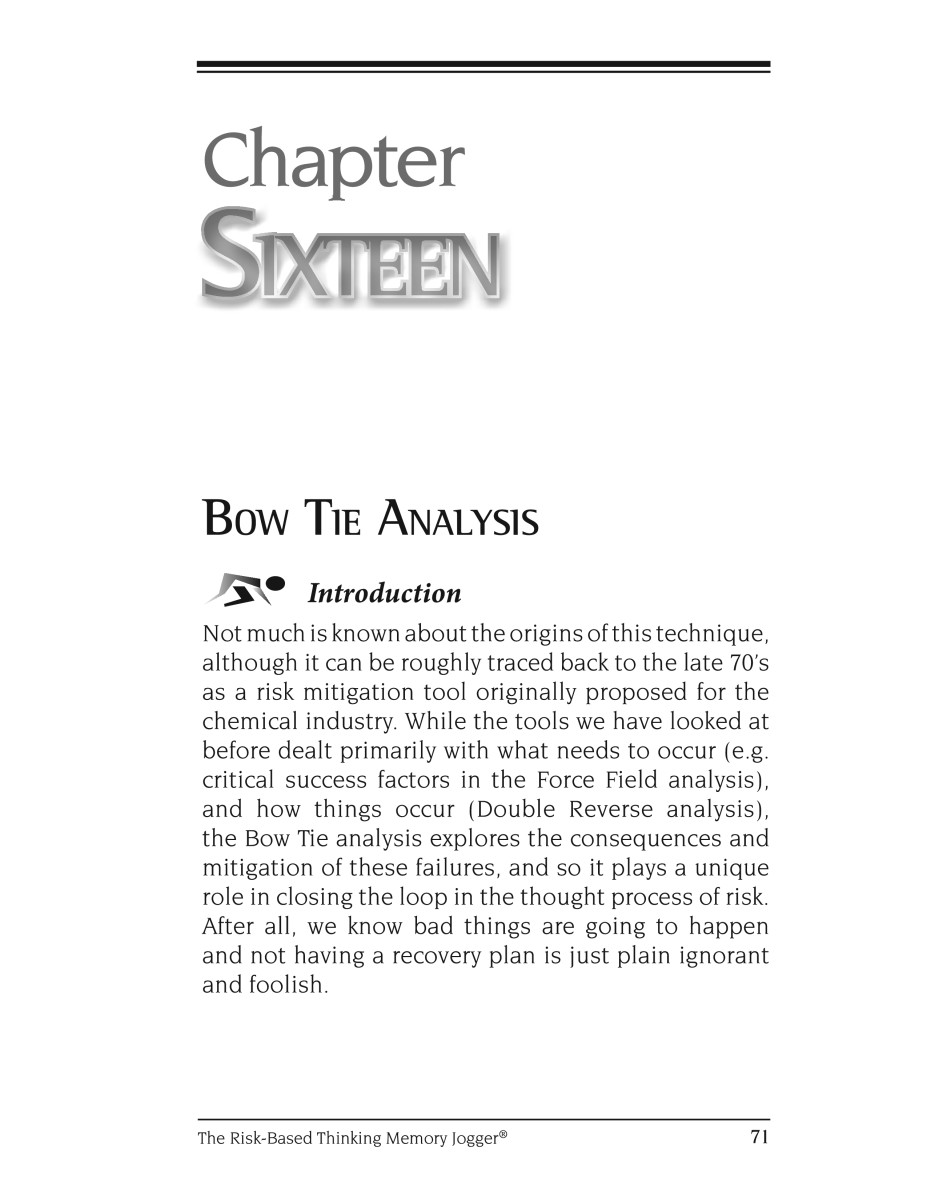 Chapter
SIXTEEN

BOW TIE ANALYSIS

Introduction

Not much is known about the origins of this technique, although it can be roughly traced back to the late 70's as a risk mitigation tool originally proposed for the chemical industry. While the tools we have looked at before dealt primarily with what needs to occur (e.g. critical success factors in the Force Field analysis), and how things occur (Double Reverse analysis), the Bow Tie analysis explores the consequences and mitigation of these failures, and so it plays a unique role in closing the loop in the thought process of risk. After all, we know bad things are going to happen and not having a recovery plan is just plain ignorant and foolish.

The Risk-Based Thinking Memory Jogger® 71